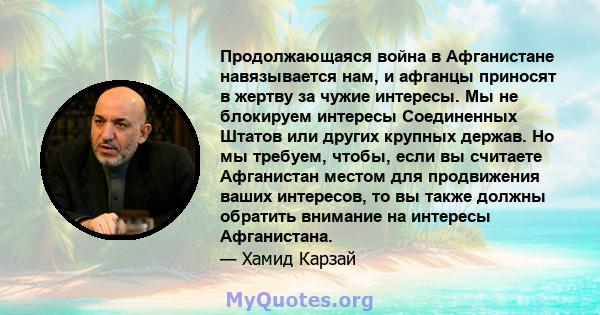 Продолжающаяся война в Афганистане навязывается нам, и афганцы приносят в жертву за чужие интересы. Мы не блокируем интересы Соединенных Штатов или других крупных держав. Но мы требуем, чтобы, если вы считаете Афганистан местом для продвижения ваших интересов, то вы также должны обратить внимание на интересы Афганистана.
— Хамид Карзай

MyQuotes.org